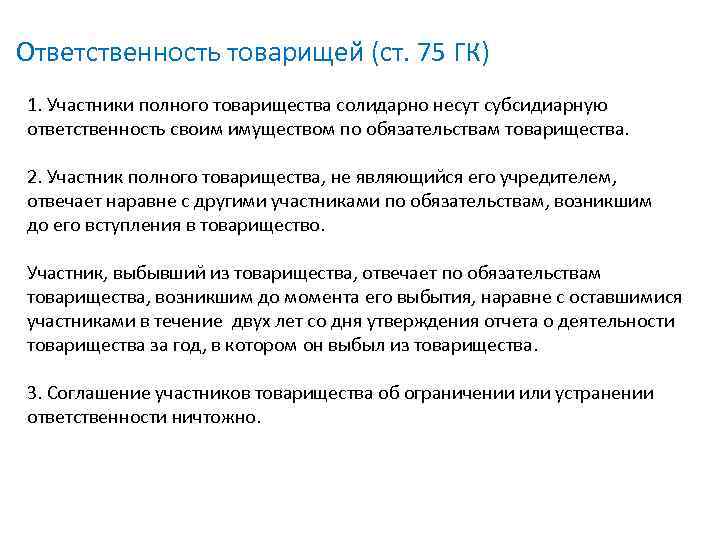 Ответственность товарищей (ст. 75 ГК)

1. Участники полного товарищества солидарно несут субсидиарную ответственность своим имуществом по обязательствам товарищества.

2. Участник полного товарищества, не являющийся его учредителем, отвечает наравне с другими участниками по обязательствам, возникшим до его вступления в товарищество.

Участник, выбывший из товарищества, отвечает по обязательствам товарищества, возникшим до момента его выбытия, наравне с оставшимися участниками в течение двух лет со дня утверждения отчета о деятельности товарищества за год, в котором он выбыл из товарищества.

3. Соглашение участников товарищества об ограничении или устранении ответственности ничтожно.